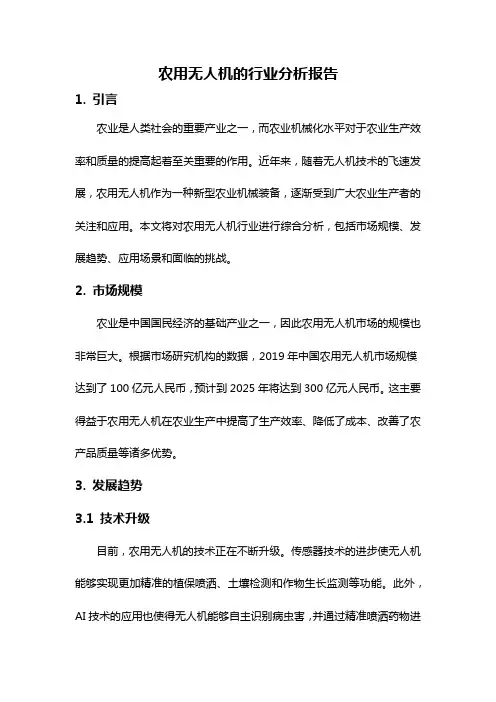 农用无人机的行业分析报告

1. 引言

农业是人类社会的重要产业之一，而农业机械化水平对于农业生产效率和质量的提高起着至关重要的作用。近年来，随着无人机技术的飞速发展，农用无人机作为一种新型农业机械装备，逐渐受到广大农业生产者的关注和应用。本文将对农用无人机行业进行综合分析，包括市场规模、发展趋势、应用场景和面临的挑战。

2. 市场规模

农业是中国国民经济的基础产业之一，因此农用无人机市场的规模也非常巨大。根据市场研究机构的数据，2019 年中国农用无人机市场规模达到了 100 亿元人民币，预计到 2025 年将达到 300 亿元人民币。这主要得益于农用无人机在农业生产中提高了生产效率、降低了成本、改善了农产品质量等诸多优势。

3. 发展趋势

3.1 技术升级

目前，农用无人机的技术正在不断升级。传感器技术的进步使无人机能够实现更加精准的植保喷洒、土壤检测和作物生长监测等功能。此外，AI 技术的应用也使得无人机能够自主识别病虫害，并通过精准喷洒药物进